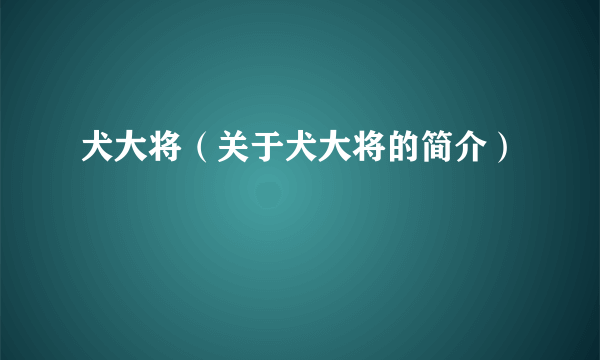 犬大将（关于犬大将的简介）